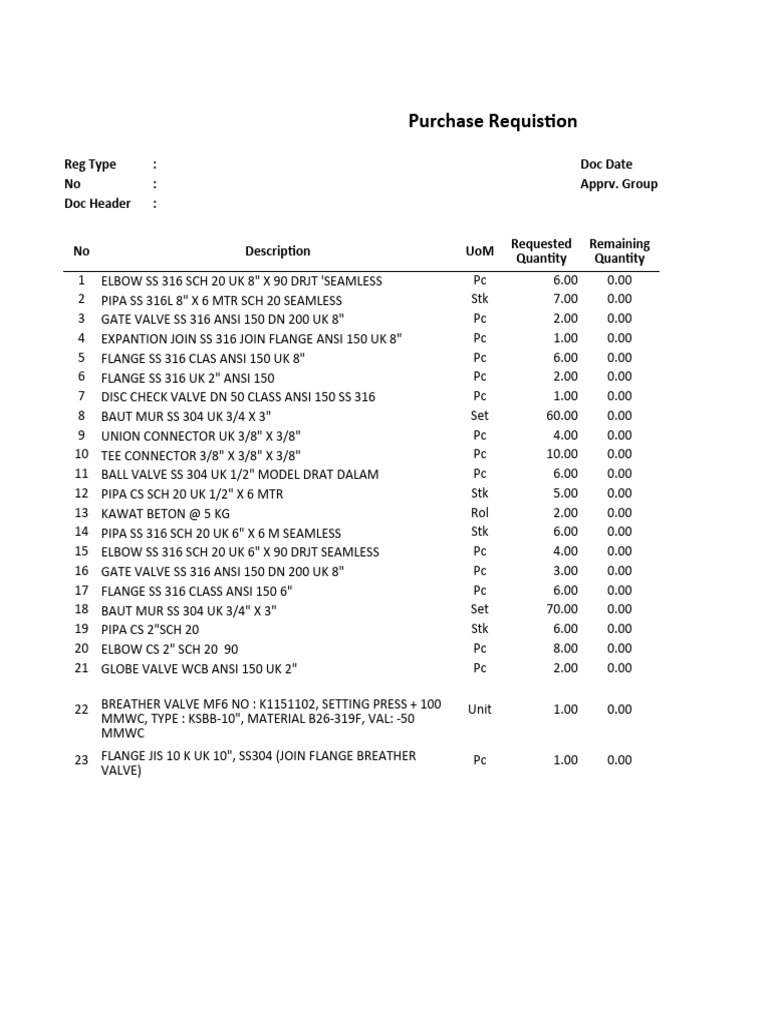 Purchase Requistion

Reg Type :
No :
Doc Header :

Doc Date
Apprv. Group

| No | Description | UoM | Requested Quantity | Remaining Quantity |
|---|---|---|---|---|
| 1 | ELBOW SS 316 SCH 20 UK 8" X 90 DRJT 'SEAMLESS | Pc | 6.00 | 0.00 |
| 2 | PIPA SS 316L 8" X 6 MTR SCH 20 SEAMLESS | Stk | 7.00 | 0.00 |
| 3 | GATE VALVE SS 316 ANSI 150 DN 200 UK 8" | Pc | 2.00 | 0.00 |
| 4 | EXPANTION JOIN SS 316 JOIN FLANGE ANSI 150 UK 8" | Pc | 1.00 | 0.00 |
| 5 | FLANGE SS 316 CLAS ANSI 150 UK 8" | Pc | 6.00 | 0.00 |
| 6 | FLANGE SS 316 UK 2" ANSI 150 | Pc | 2.00 | 0.00 |
| 7 | DISC CHECK VALVE DN 50 CLASS ANSI 150 SS 316 | Pc | 1.00 | 0.00 |
| 8 | BAUT MUR SS 304 UK 3/4 X 3" | Set | 60.00 | 0.00 |
| 9 | UNION CONNECTOR UK 3/8" X 3/8" | Pc | 4.00 | 0.00 |
| 10 | TEE CONNECTOR 3/8" X 3/8" X 3/8" | Pc | 10.00 | 0.00 |
| 11 | BALL VALVE SS 304 UK 1/2" MODEL DRAT DALAM | Pc | 6.00 | 0.00 |
| 12 | PIPA CS SCH 20 UK 1/2" X 6 MTR | Stk | 5.00 | 0.00 |
| 13 | KAWAT BETON @ 5 KG | Rol | 2.00 | 0.00 |
| 14 | PIPA SS 316 SCH 20 UK 6" X 6 M SEAMLESS | Stk | 6.00 | 0.00 |
| 15 | ELBOW SS 316 SCH 20 UK 6" X 90 DRJT SEAMLESS | Pc | 4.00 | 0.00 |
| 16 | GATE VALVE SS 316 ANSI 150 DN 200 UK 8" | Pc | 3.00 | 0.00 |
| 17 | FLANGE SS 316 CLASS ANSI 150 6" | Pc | 6.00 | 0.00 |
| 18 | BAUT MUR SS 304 UK 3/4" X 3" | Set | 70.00 | 0.00 |
| 19 | PIPA CS 2"SCH 20 | Stk | 6.00 | 0.00 |
| 20 | ELBOW CS 2" SCH 20 90 | Pc | 8.00 | 0.00 |
| 21 | GLOBE VALVE WCB ANSI 150 UK 2" | Pc | 2.00 | 0.00 |
| 22 | BREATHER VALVE MF6 NO : K1151102, SETTING PRESS + 100 MMWC, TYPE : KSBB-10", MATERIAL B26-319F, VAL: -50 MMWC | Unit | 1.00 | 0.00 |
| 23 | FLANGE JIS 10 K UK 10", SS304 (JOIN FLANGE BREATHER VALVE) | Pc | 1.00 | 0.00 |